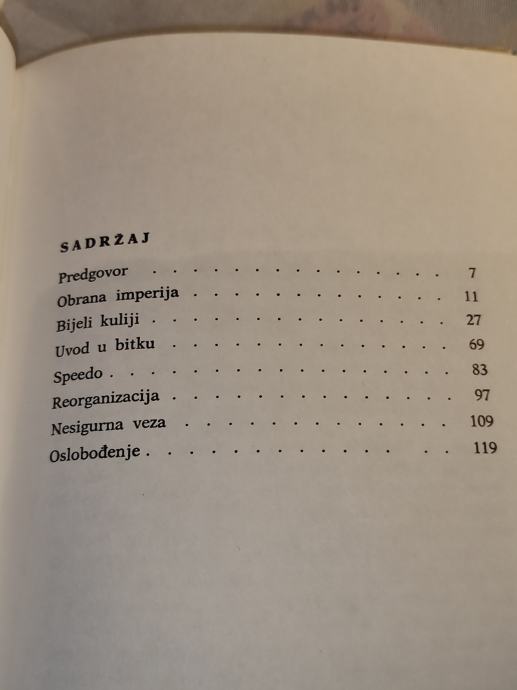 SADRŽAJ

Predgovor 7
Obrana imperija 11
Bijeli kuliji 27
Uvod u bitku 69
Speedo 83
Reorganizacija 97
Nesigurna veza 109
Oslobođenje 119